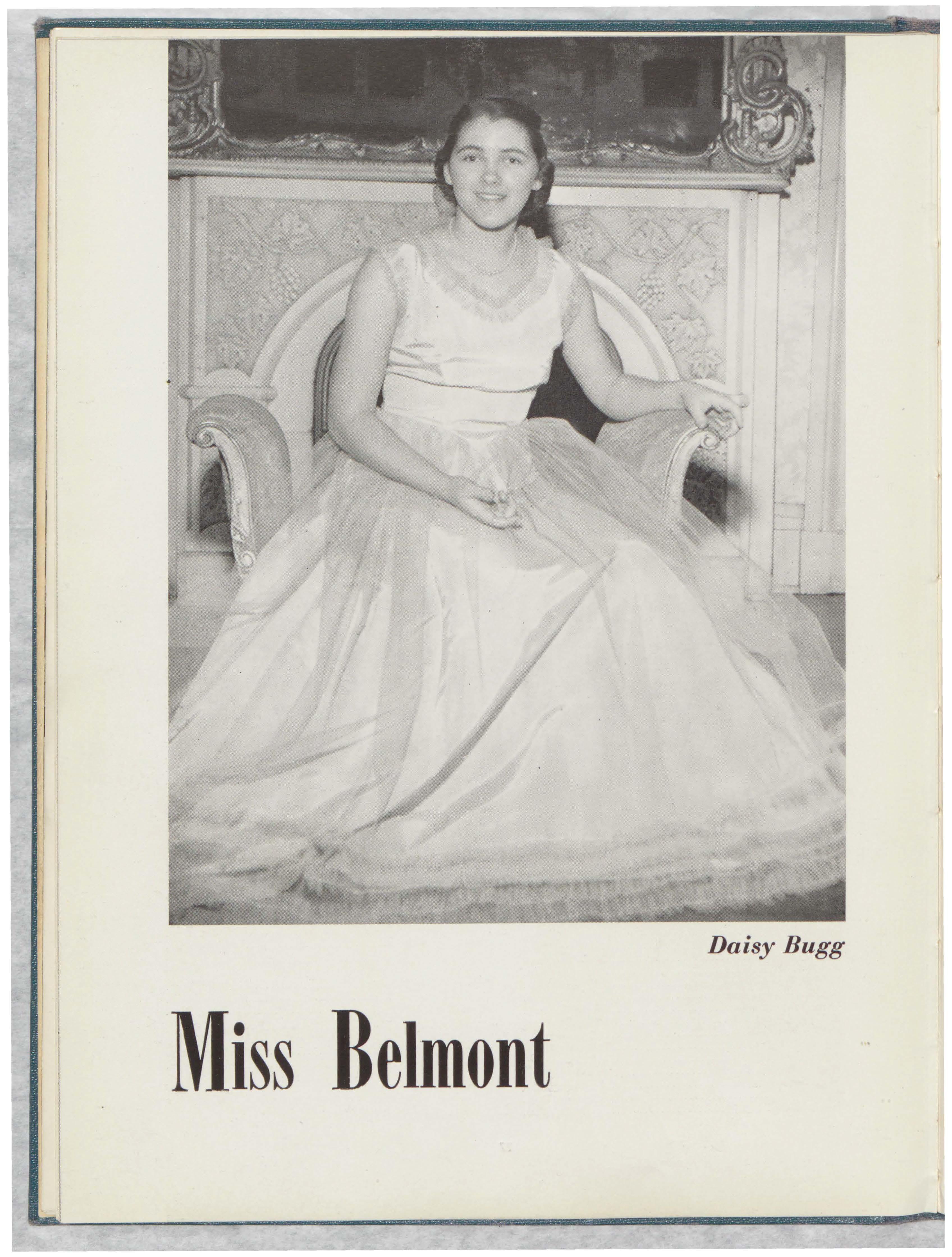 Daisy Bugg

Miss Belmont